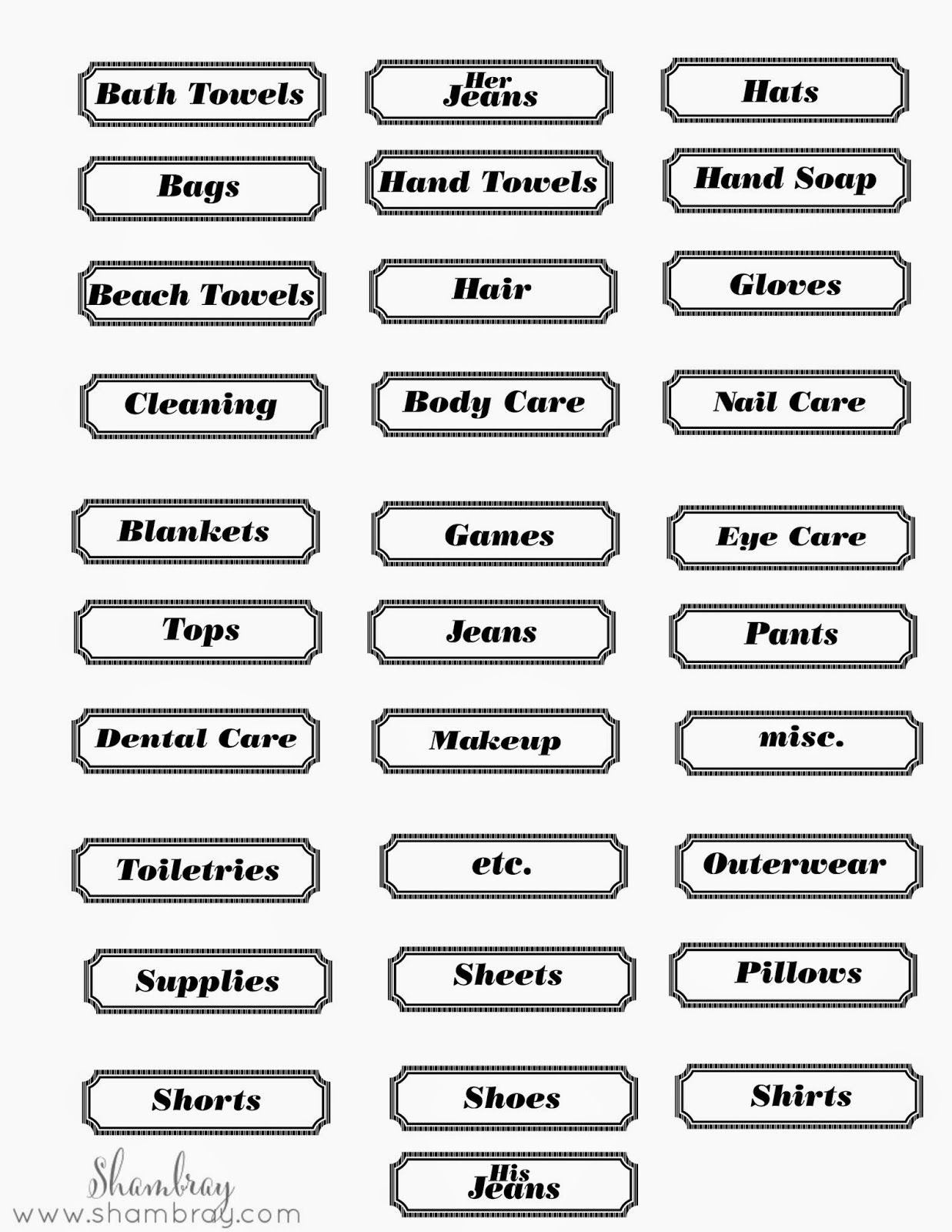 Bath Towels

Bags

Beach Towels

Cleaning

Blankets

Tops

Dental Care

Toiletries

Supplies

Shorts

Her
Jeans

Hand Towels

Hair

Body Care

Games

Jeans

Makeup

etc.

Sheets

Shoes

His
Jeans

Hats

Hand Soap

Gloves

Nail Care

Eye Care

Pants

misc.

Outerwear

Pillows

Shirts

Shambray
www.shambray.com